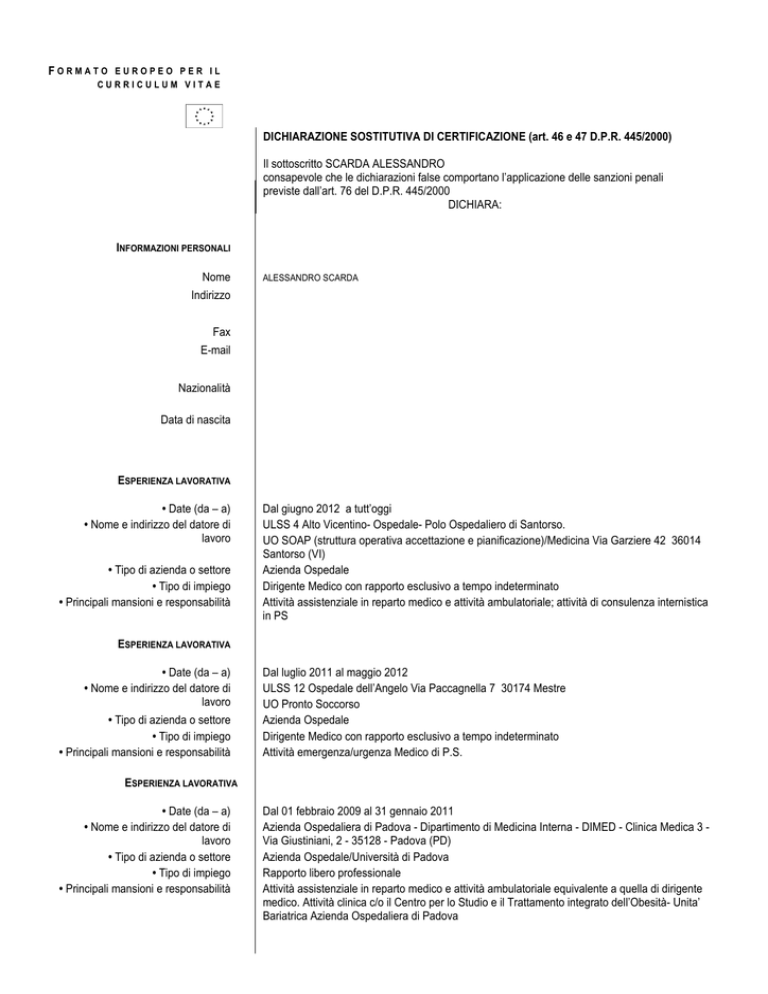 FORMATO EUROPEO PER IL CURRICULUM VITAE

DICHIARAZIONE SOSTITUTIVA DI CERTIFICAZIONE (art. 46 e 47 D.P.R. 445/2000)

Il sottoscritto SCARDA ALESSANDRO
consapevole che le dichiarazioni false comportano l'applicazione delle sanzioni penali previste dall'art. 76 del D.P.R. 445/2000
DICHIARA:

INFORMAZIONI PERSONALI

Nome
ALESSANDRO SCARDA
Indirizzo

Fax
E-mail

Nazionalità

Data di nascita

ESPERIENZA LAVORATIVA

• Date (da – a)
Dal giugno 2012 a tutt'oggi
• Nome e indirizzo del datore di lavoro
ULSS 4 Alto Vicentino- Ospedale- Polo Ospedaliero di Santorso.
UO SOAP (struttura operativa accettazione e pianificazione)/Medicina Via Garziere 42 36014 Santorso (VI)
• Tipo di azienda o settore
Azienda Ospedale
• Tipo di impiego
Dirigente Medico con rapporto esclusivo a tempo indeterminato
• Principali mansioni e responsabilità
Attività assistenziale in reparto medico e attività ambulatoriale; attività di consulenza internistica in PS

ESPERIENZA LAVORATIVA

• Date (da – a)
Dal luglio 2011 al maggio 2012
• Nome e indirizzo del datore di lavoro
ULSS 12 Ospedale dell'Angelo Via Paccagnella 7 30174 Mestre
UO Pronto Soccorso
• Tipo di azienda o settore
Azienda Ospedale
• Tipo di impiego
Dirigente Medico con rapporto esclusivo a tempo indeterminato
• Principali mansioni e responsabilità
Attività emergenza/urgenza Medico di P.S.

ESPERIENZA LAVORATIVA

• Date (da – a)
Dal 01 febbraio 2009 al 31 gennaio 2011
• Nome e indirizzo del datore di lavoro
Azienda Ospedaliera di Padova - Dipartimento di Medicina Interna - DIMED - Clinica Medica 3 - Via Giustiniani, 2 - 35128 - Padova (PD)
• Tipo di azienda o settore
Azienda Ospedale/Università di Padova
• Tipo di impiego
Rapporto libero professionale
• Principali mansioni e responsabilità
Attività assistenziale in reparto medico e attività ambulatoriale equivalente a quella di dirigente medico. Attività clinica c/o il Centro per lo Studio e il Trattamento integrato dell'Obesità- Unita' Bariatrica Azienda Ospedaliera di Padova